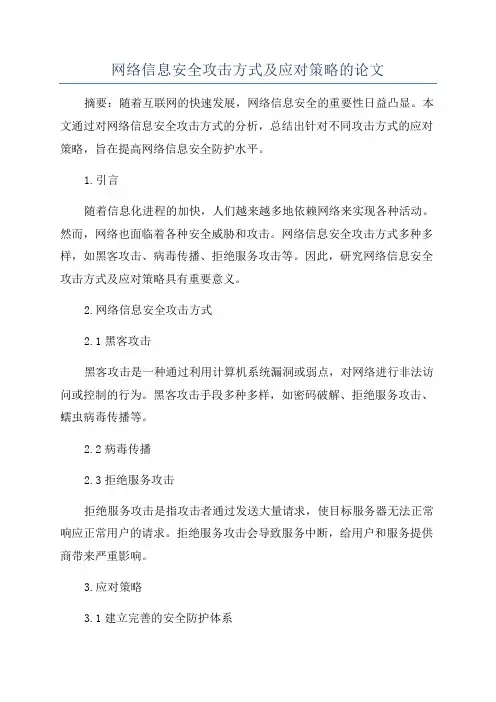 网络信息安全攻击方式及应对策略的论文

摘要：随着互联网的快速发展，网络信息安全的重要性日益凸显。本文通过对网络信息安全攻击方式的分析，总结出针对不同攻击方式的应对策略，旨在提高网络信息安全防护水平。

1.引言

随着信息化进程的加快，人们越来越多地依赖网络来实现各种活动。然而，网络也面临着各种安全威胁和攻击。网络信息安全攻击方式多种多样，如黑客攻击、病毒传播、拒绝服务攻击等。因此，研究网络信息安全攻击方式及应对策略具有重要意义。

2.网络信息安全攻击方式

2.1 黑客攻击

黑客攻击是一种通过利用计算机系统漏洞或弱点，对网络进行非法访问或控制的行为。黑客攻击手段多种多样，如密码破解、拒绝服务攻击、蠕虫病毒传播等。

2.2 病毒传播

2.3 拒绝服务攻击

拒绝服务攻击是指攻击者通过发送大量请求，使目标服务器无法正常响应正常用户的请求。拒绝服务攻击会导致服务中断，给用户和服务提供商带来严重影响。

3.应对策略

3.1 建立完善的安全防护体系